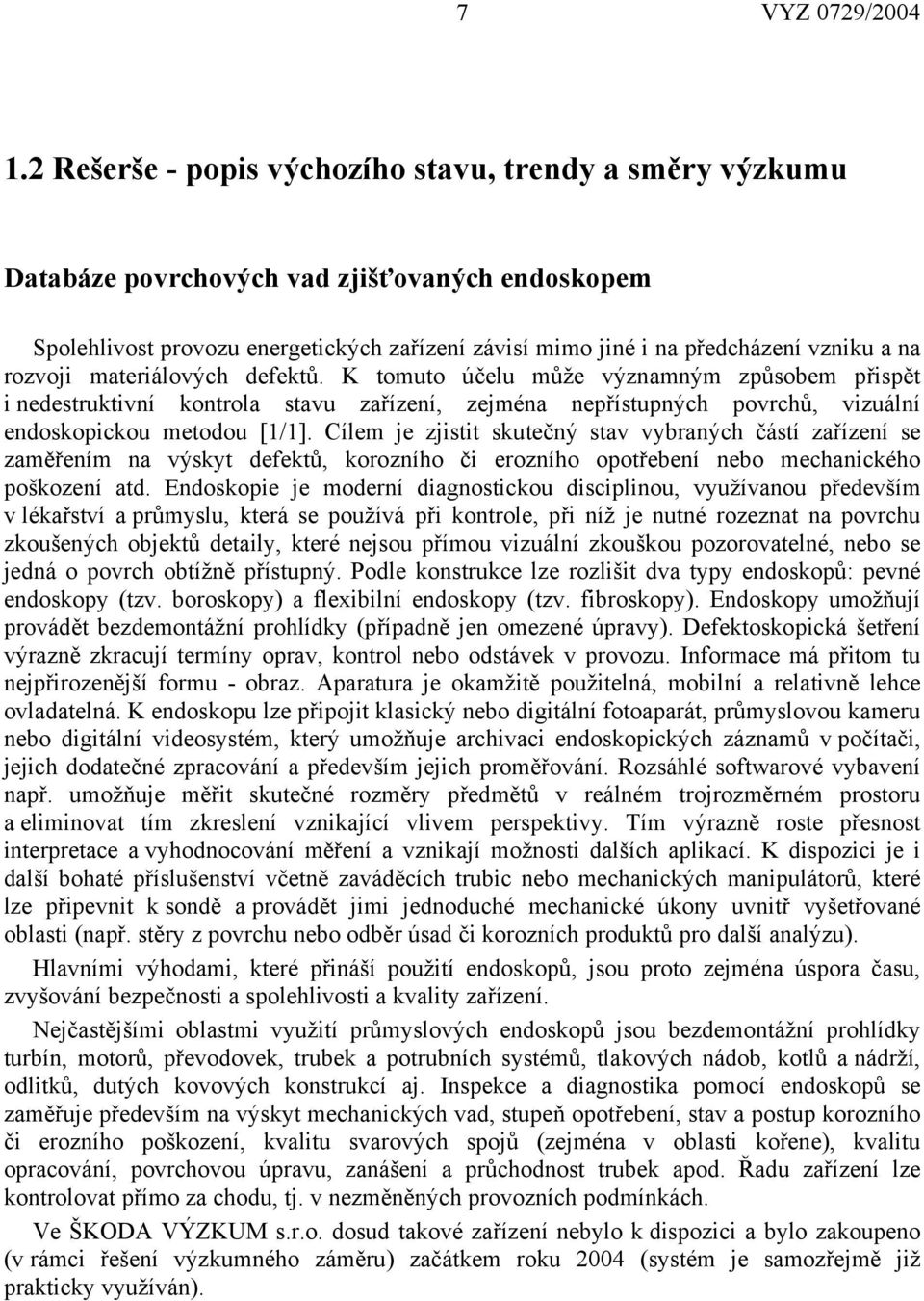 7 VYZ 0729/2004

1.2 Rešerše - popis výchozího stavu, trendy a směry výzkumu

Databáze povrchových vad zjišťovaných endoskopem

Spolehlivost provozu energetických zařízení závisí mimo jiné i na předcházení vzniku a na rozvoji materiálových defektů. K tomuto účelu může významným způsobem přispět i nedestruktivní kontrola stavu zařízení, zejména nepřístupných povrchů, vizuální endoskopickou metodou [1/1]. Cílem je zjistit skutečný stav vybraných částí zařízení se zaměřením na výskyt defektů, korozního či erozního opotřebení nebo mechanického poškození atd. Endoskopie je moderní diagnostickou disciplinou, využívanou především v lékařství a průmyslu, která se používá při kontrole, při níž je nutné rozeznat na povrchu zkoušených objektů detaily, které nejsou přímou vizuální zkouškou pozorovatelné, nebo se jedná o povrch obtížně přístupný. Podle konstrukce lze rozlišit dva typy endoskopů: pevné endoskopy (tzv. boroskopy) a flexibilní endoskopy (tzv. fibroskopy). Endoskopy umožňují provádět bezdemontážní prohlídky (případně jen omezené úpravy). Defektoskopická šetření výrazně zkracují termíny oprav, kontrol nebo odstávek v provozu. Informace má přitom tu nejpřirozenější formu - obraz. Aparatura je okamžitě použitelná, mobilní a relativně lehce ovladatelná. K endoskopu lze připojit klasický nebo digitální fotoaparát, průmyslovou kameru nebo digitální videosystém, který umožňuje archivaci endoskopických záznamů v počítači, jejich dodatečné zpracování a především jejich proměřování. Rozsáhlé softwarové vybavení např. umožňuje měřit skutečné rozměry předmětů v reálném trojrozměrném prostoru a eliminovat tím zkreslení vznikající vlivem perspektivy. Tím výrazně roste přesnost interpretace a vyhodnocování měření a vznikají možnosti dalších aplikací. K dispozici je i další bohaté příslušenství včetně zaváděcích trubic nebo mechanických manipulátorů, které lze připevnit k sondě a provádět jimi jednoduché mechanické úkony uvnitř vyšetřované oblasti (např. stěry z povrchu nebo odběr úsad či korozních produktů pro další analýzu).

Hlavními výhodami, které přináší použití endoskopů, jsou proto zejména úspora času, zvyšování bezpečnosti a spolehlivosti a kvality zařízení.

Nejčastějšími oblastmi využití průmyslových endoskopů jsou bezdemontážní prohlídky turbín, motorů, převodovek, trubek a potrubních systémů, tlakových nádob, kotlů a nádrží, odlitků, dutých kovových konstrukcí aj. Inspekce a diagnostika pomocí endoskopů se zaměřuje především na výskyt mechanických vad, stupeň opotřebení, stav a postup korozního či erozního poškození, kvalitu svarových spojů (zejména v oblasti kořene), kvalitu opracování, povrchovou úpravu, zanášení a průchodnost trubek apod. Řadu zařízení lze kontrolovat přímo za chodu, tj. v nezměněných provozních podmínkách.

Ve ŠKODA VÝZKUM s.r.o. dosud takové zařízení nebylo k dispozici a bylo zakoupeno (v rámci řešení výzkumného záměru) začátkem roku 2004 (systém je samozřejmě již prakticky využíván).